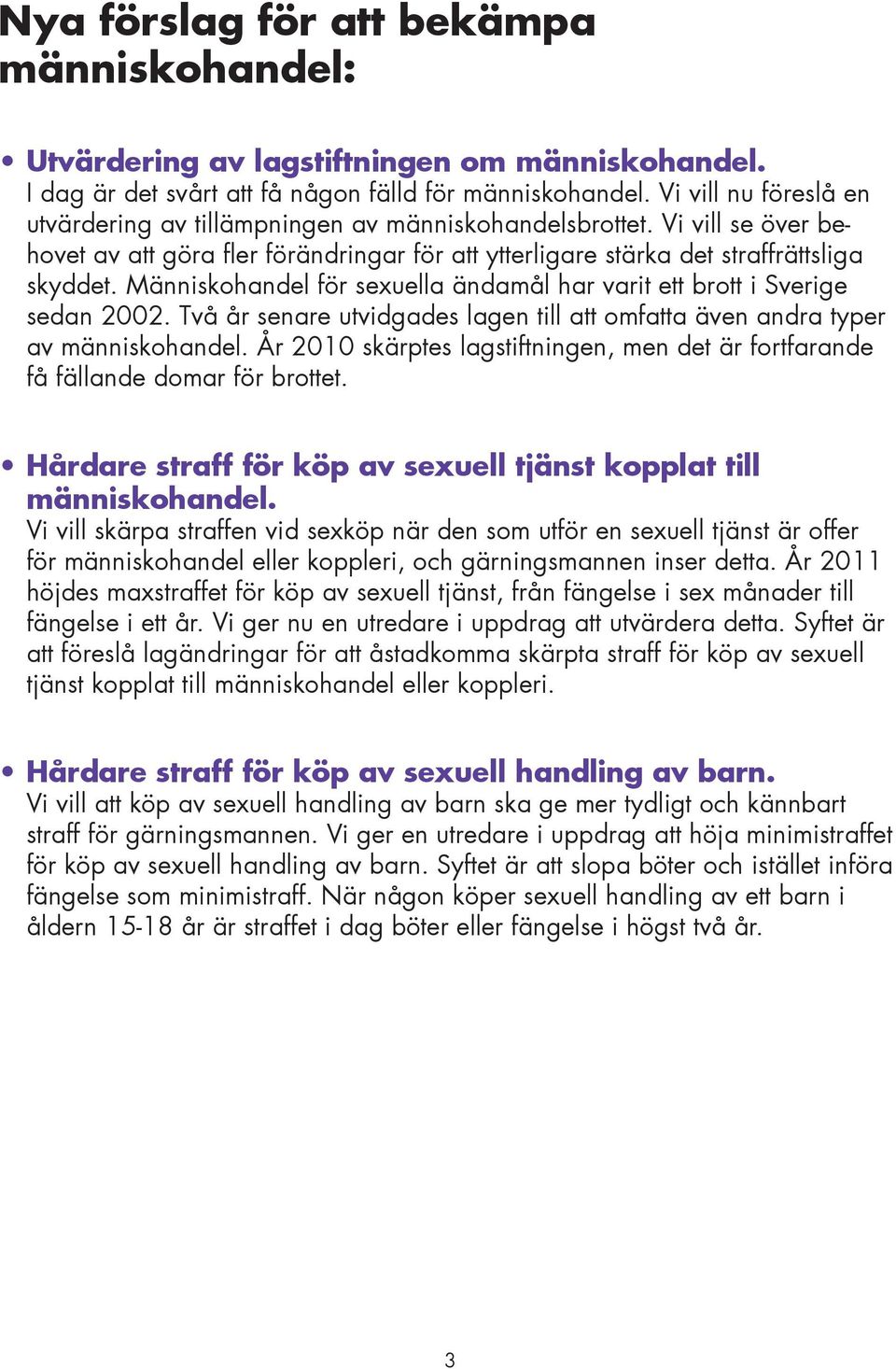 Nya förslag för att bekämpa människohandel:

• Utvärdering av lagstiftningen om människohandel.
I dag är det svårt att få någon fälld för människohandel. Vi vill nu föreslå en utvärdering av tillämpningen av människohandelsbrottet. Vi vill se över behovet av att göra fler förändringar för att ytterligare stärka det straffrättsliga skyddet. Människohandel för sexuella ändamål har varit ett brott i Sverige sedan 2002. Två år senare utvidgades lagen till att omfatta även andra typer av människohandel. År 2010 skärptes lagstiftningen, men det är fortfarande få fällande domar för brottet.

• Hårdare straff för köp av sexuell tjänst kopplat till människohandel.
Vi vill skärpa straffen vid sexköp när den som utför en sexuell tjänst är offer för människohandel eller koppleri, och gärningsmannen inser detta. År 2011 höjdes maxstraffet för köp av sexuell tjänst, från fängelse i sex månader till fängelse i ett år. Vi ger nu en utredare i uppdrag att utvärdera detta. Syftet är att föreslå lagändringar för att åstadkomma skärpta straff för köp av sexuell tjänst kopplat till människohandel eller koppleri.

• Hårdare straff för köp av sexuell handling av barn.
Vi vill att köp av sexuell handling av barn ska ge mer tydligt och kännbart straff för gärningsmannen. Vi ger en utredare i uppdrag att höja minimistraffet för köp av sexuell handling av barn. Syftet är att slopa böter och istället införa fängelse som minimistraff. När någon köper sexuell handling av ett barn i åldern 15-18 år är straffet i dag böter eller fängelse i högst två år.

3